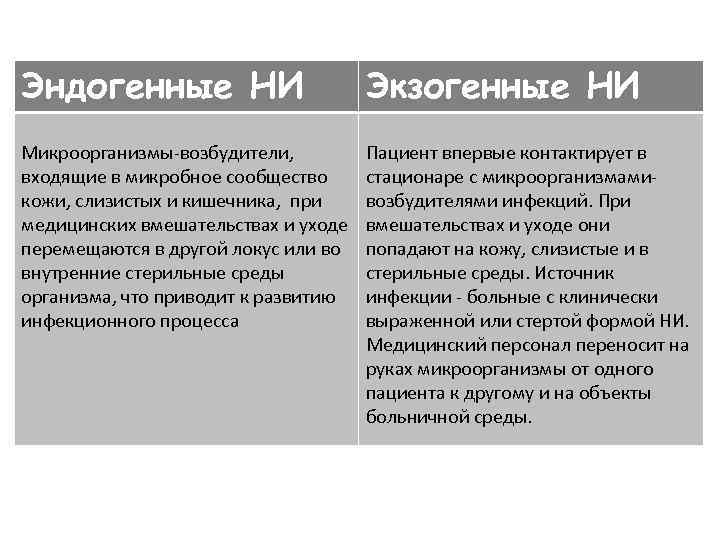 | Эндогенные НИ | Экзогенные НИ |
|---|---|
| Микроорганизмы-возбудители, входящие в микробное сообщество кожи, слизистых и кишечника, при медицинских вмешательствах и уходе перемещаются в другой локус или во внутренние стерильные среды организма, что приводит к развитию инфекционного процесса | Пациент впервые контактирует в стационаре с микроорганизмами-возбудителями инфекций. При вмешательствах и уходе они попадают на кожу, слизистые и в стерильные среды. Источник инфекции - больные с клинически выраженной или стертой формой НИ. Медицинский персонал переносит на руках микроорганизмы от одного пациента к другому и на объекты больничной среды. |